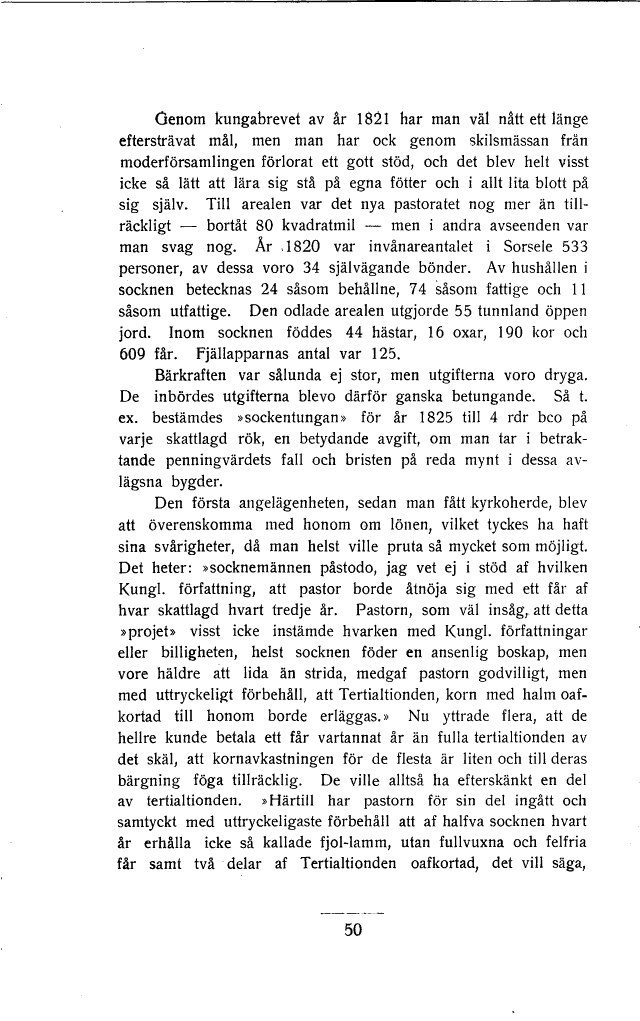 Genom kungabrevet av år 1821 har man väl nått ett länge eftersträvat mål, men man har ock genom skilsmässan från moderförsamlingen förlorat ett gott stöd, och det blev helt visst icke så lätt att lära sig stå på egna fötter och i allt lita blott på sig själv. Till arealen var det nya pastoratet nog mer än tillräckligt — bortåt 80 kvadratmil — men i andra avseenden var man svag nog. År 1820 var invånareantalet i Sorsele 533 personer, av dessa voro 34 självägande bönder. Av hushållen i socknen betecknas 24 såsom behållne, 74 såsom fattige och 11 såsom utfattige. Den odlade arealen utgjorde 55 tunnland öppen jord. Inom socknen föddes 44 hästar, 16 oxar, 190 kor och 609 får. Fjällapparnas antal var 125.

Bärkraften var sålunda ej stor, men utgifterna voro dryga. De inbördes utgifterna blevo därför ganska betungande. Så t. ex. bestämdes »sockentungan» för år 1825 till 4 rdr bco på varje skattlagd rök, en betydande avgift, om man tar i betraktande penningvärdets fall och bristen på reda mynt i dessa avlägsna bygder.

Den första angelägenheten, sedan man fått kyrkoherde, blev att överenskomma med honom om lönen, vilket tyckes ha haft sina svårigheter, då man helst ville pruta så mycket som möjligt. Det heter: »socknemännen påstodo, jag vet ej i stöd af hvilken Kungl. författning, att pastor borde åtnöja sig med ett får af hvar skattlagd hvart tredje år. Pastorn, som väl insåg, att detta »projet» visst icke instämde hvarken med Kungl. författningar eller billigheten, helst socknen föder en ansenlig boskap, men vore häldre att lida än strida, medgaf pastorn godvilligt, men med uttryckeligt förbehåll, att Tertialtionden, korn med halm oafkortad till honom borde erläggas.» Nu yttrade flera, att de hellre kunde betala ett får vartannat år än fulla tertialtionden av det skäl, att kornavkastningen för de flesta är liten och till deras bärgning föga tillräcklig. De ville alltså ha efterskänkt en del av tertialtionden. »Härtill har pastorn för sin del ingått och samtyckt med uttryckeligaste förbehåll att af halfva socknen hvart år erhålla icke så kallade fjol-lamm, utan fullvuxna och felfria får samt två delar af Tertialtionden oafkortad, det vill säga,

50